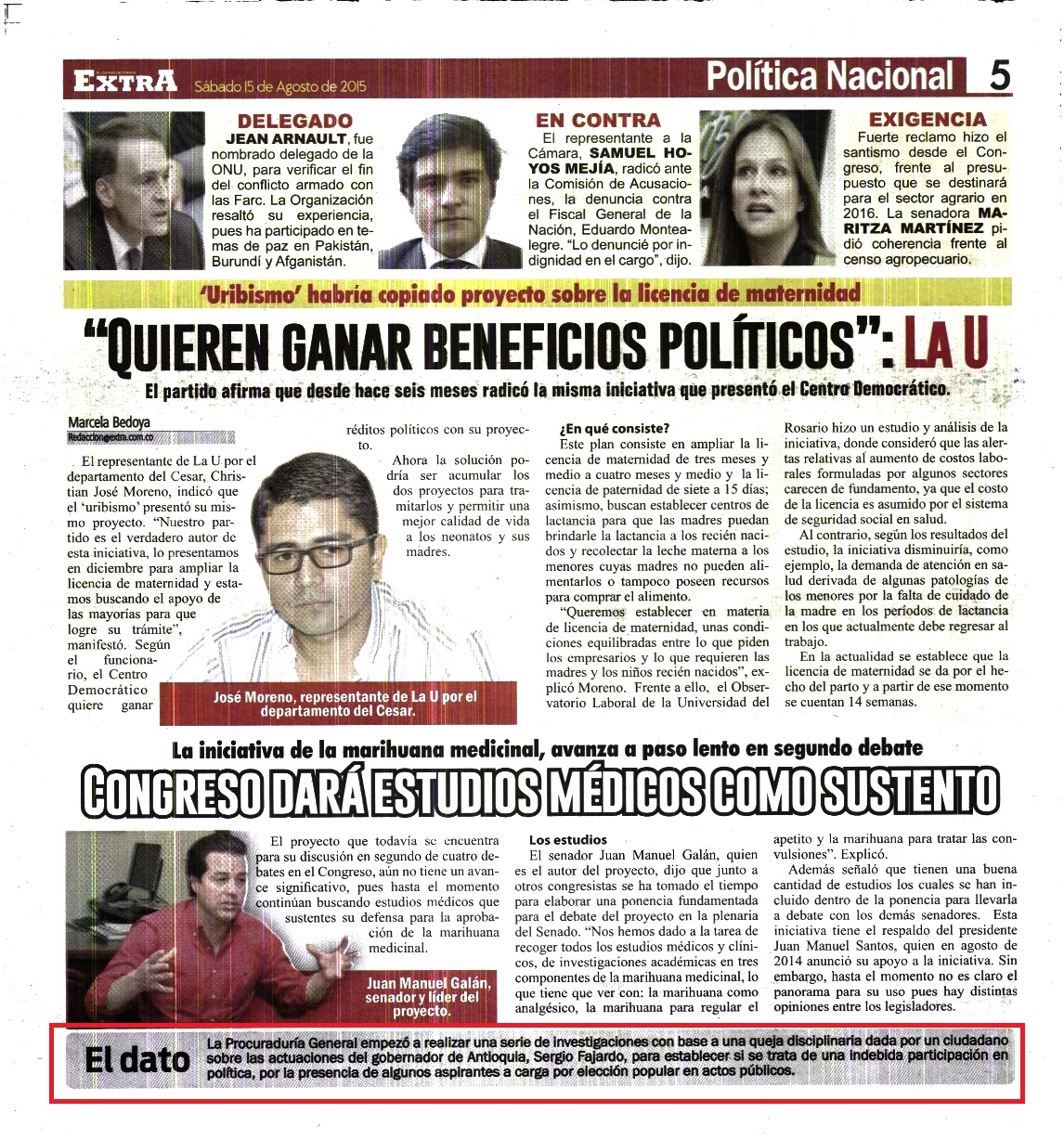 EXTRA Sábado 15 de Agosto de 2015

Política Nacional 5

DELEGADO
JEAN ARNAULT, fue nombrado delegado de la ONU, para verificar el fin del conflicto armado con las Farc. La Organización resaltó su experiencia, pues ha participado en temas de paz en Pakistán, Burundí y Afganistán.

EN CONTRA
El representante a la Cámara, SAMUEL HOYOS MEJÍA, radicó ante la Comisión de Acusaciones, la denuncia contra el Fiscal General de la Nación, Eduardo Montealegre. "Lo denuncié por indignidad en el cargo", dijo.

EXIGENCIA
Fuerte reclamo hizo el santismo desde el Congreso, frente al presupuesto que se destinará para el sector agrario en 2016. La senadora MARITZA MARTÍNEZ pidió coherencia frente al censo agropecuario.

'Uribismo' habría copiado proyecto sobre la licencia de maternidad

"QUIEREN GANAR BENEFICIOS POLÍTICOS": LA U

El partido afirma que desde hace seis meses radicó la misma iniciativa que presentó el Centro Democrático.

Marcela Bedoya
Redaccion@extra.com.co

El representante de La U por el departamento del Cesar, Christian José Moreno, indicó que el 'uribismo' presentó su mismo proyecto. "Nuestro partido es el verdadero autor de esta iniciativa, lo presentamos en diciembre para ampliar la licencia de maternidad y estamos buscando el apoyo de las mayorías para que logre su trámite", manifestó. Según el funcionario, el Centro Democrático quiere ganar réditos políticos con su proyecto.

Ahora la solución podría ser acumular los dos proyectos para tramitarlos y permitir una mejor calidad de vida a los neonatos y sus madres.

José Moreno, representante de La U por el departamento del Cesar.

¿En qué consiste?
Este plan consiste en ampliar la licencia de maternidad de tres meses y medio a cuatro meses y medio y la licencia de paternidad de siete a 15 días; asimismo, buscan establecer centros de lactancia para que las madres puedan brindarle la lactancia a los recién nacidos y recolectar la leche materna a los menores cuyas madres no pueden alimentarlos o tampoco poseen recursos para comprar el alimento.

"Queremos establecer en materia de licencia de maternidad, unas condiciones equilibradas entre lo que piden los empresarios y lo que requieren las madres y los niños recién nacidos", explicó Moreno. Frente a ello, el Observatorio Laboral de la Universidad del Rosario hizo un estudio y análisis de la iniciativa, donde consideró que las alertas relativas al aumento de costos laborales formuladas por algunos sectores carecen de fundamento, ya que el costo de la licencia es asumido por el sistema de seguridad social en salud.

Al contrario, según los resultados del estudio, la iniciativa disminuiría, como ejemplo, la demanda de atención en salud derivada de algunas patologías de los menores por la falta de cuidado de la madre en los períodos de lactancia en los que actualmente debe regresar al trabajo.

En la actualidad se establece que la licencia de maternidad se da por el hecho del parto y a partir de ese momento se cuentan 14 semanas.

La iniciativa de la marihuana medicinal, avanza a paso lento en segundo debate

CONGRESO DARÁ ESTUDIOS MÉDICOS COMO SUSTENTO

El proyecto que todavía se encuentra para su discusión en segundo de cuatro debates en el Congreso, aún no tiene un avance significativo, pues hasta el momento continúan buscando estudios médicos que sustentes su defensa para la aprobación de la marihuana medicinal.

Juan Manuel Galán, senador y líder del proyecto.

Los estudios
El senador Juan Manuel Galán, quien es el autor del proyecto, dijo que junto a otros congresistas se ha tomado el tiempo para elaborar una ponencia fundamentada para el debate del proyecto en la plenaria del Senado. "Nos hemos dado a la tarea de recoger todos los estudios médicos y clínicos, de investigaciones académicas en tres componentes de la marihuana medicinal, lo que tiene que ver con: la marihuana como analgésico, la marihuana para regular el apetito y la marihuana para tratar las convulsiones". Explicó.

Además señaló que tienen una buena cantidad de estudios los cuales se han incluido dentro de la ponencia para llevarla a debate con los demás senadores. Esta iniciativa tiene el respaldo del presidente Juan Manuel Santos, quien en agosto de 2014 anunció su apoyo a la iniciativa. Sin embargo, hasta el momento no es claro el panorama para su uso pues hay distintas opiniones entre los legisladores.

El dato
La Procuraduría General empezó a realizar una serie de investigaciones con base a una queja disciplinaria dada por un ciudadano sobre las actuaciones del gobernador de Antioquia, Sergio Fajardo, para establecer si se trata de una indebida participación en política, por la presencia de algunos aspirantes a carga por elección popular en actos públicos.